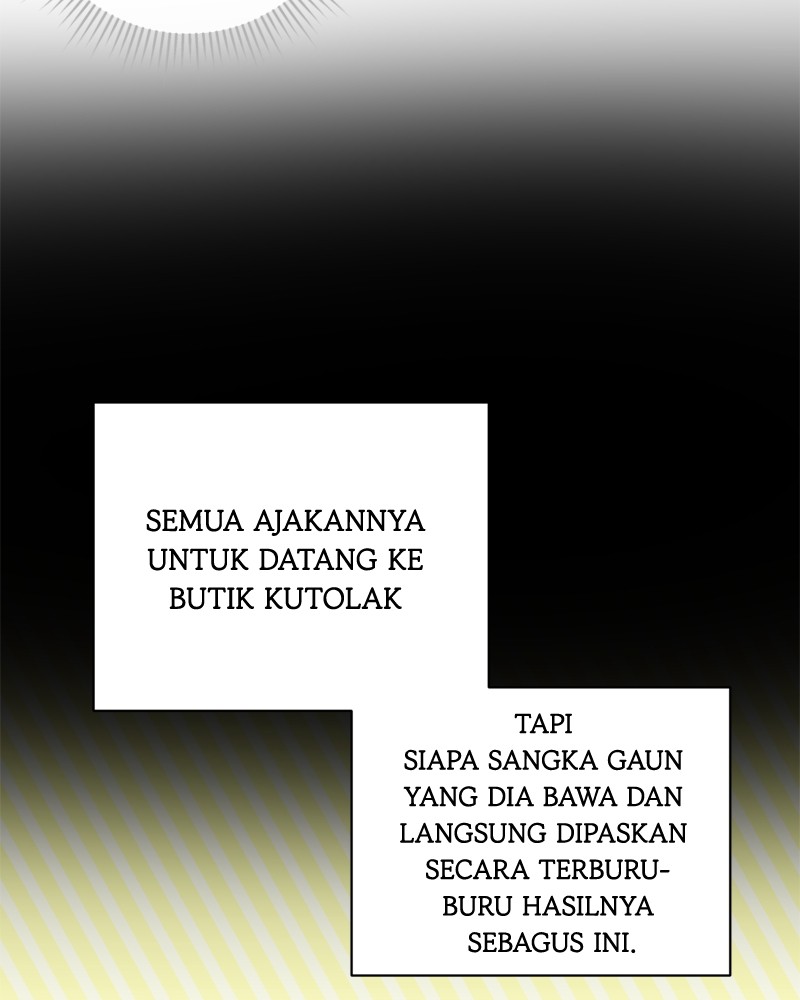 SEMUA AJAKANNYA UNTUK DATANG KE BUTIK KUTOLAK

TAPI SIAPA SANGKA GAUN YANG DIA BAWA DAN LANGSUNG DIPASKAN SECARA TERBURU-BURU HASILNYA SEBAGUS INI.